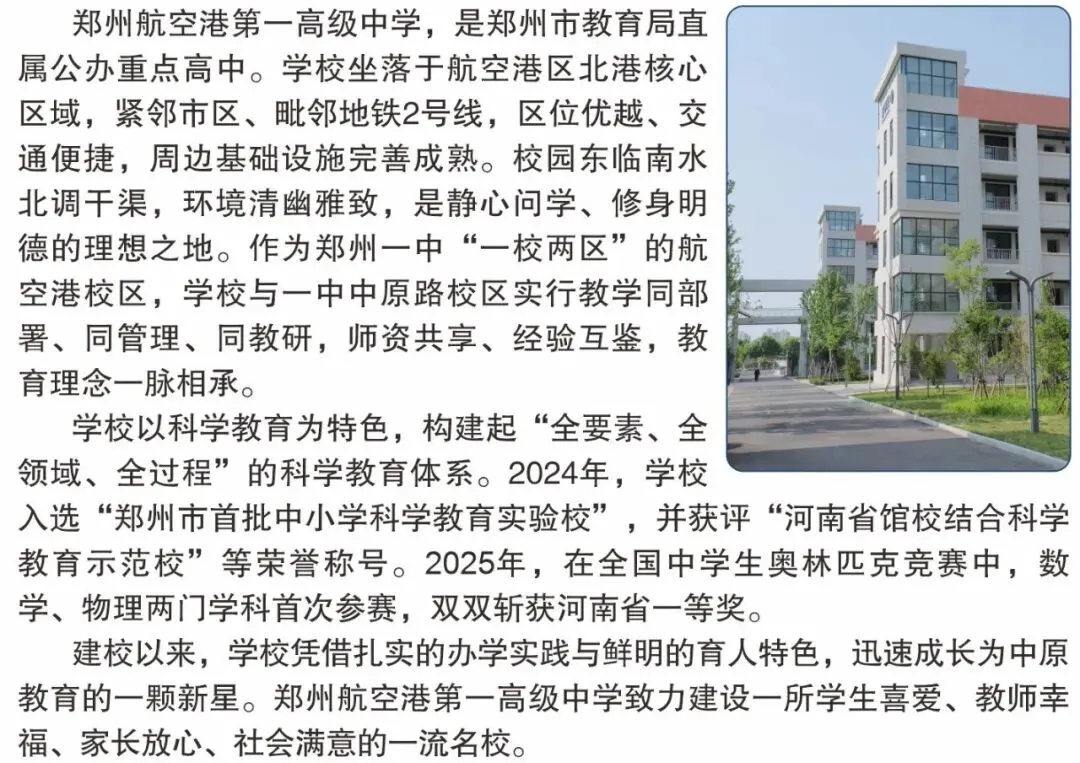 郑州航空港第一高级中学，是郑州市教育局直属公办重点高中。学校坐落于航空港区北港核心区域，紧邻市区、毗邻地铁2号线，区位优越、交通便捷，周边基础设施完善成熟。校园东临南水北调干渠，环境清幽雅致，是静心问学、修身明德的理想之地。作为郑州一中“一校两区”的航空港校区，学校与一中中原路校区实行教学同部署、同管理、同教研，师资共享、经验互鉴，教育理念一脉相承。

学校以科学教育为特色，构建起“全要素、全领域、全过程”的科学教育体系。2024年，学校入选“郑州市首批中小学科学教育实验校”，并获评“河南省馆校结合科学教育示范校”等荣誉称号。2025年，在全国中学生奥林匹克竞赛中，数学、物理两门学科首次参赛，双双斩获河南省一等奖。

建校以来，学校凭借扎实的办学实践与鲜明的育人特色，迅速成长为中原教育的一颗新星。郑州航空港第一高级中学致力建设一所学生喜爱、教师幸福、家长放心、社会满意的一流名校。